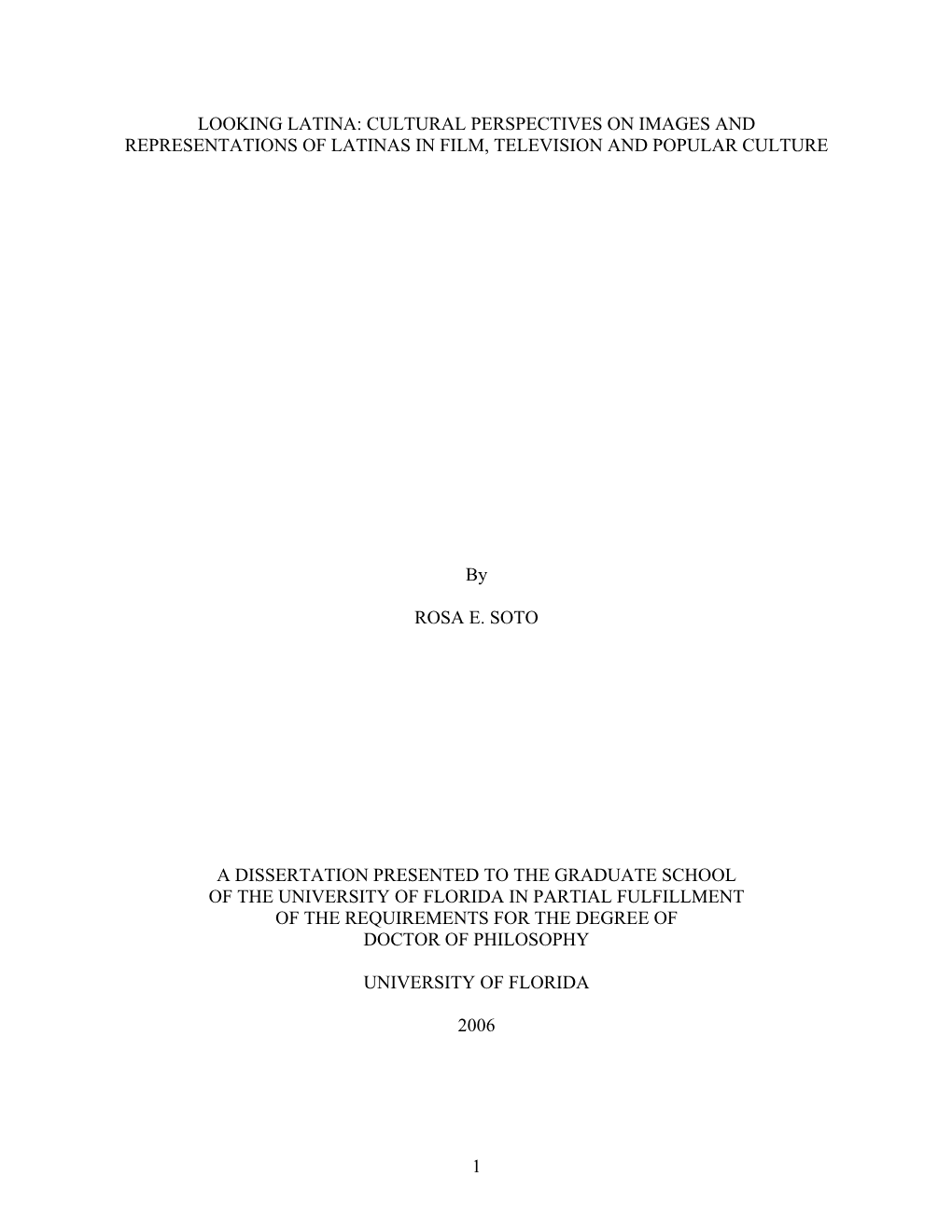 LOOKING LATINA: CULTURAL PERSPECTIVES ON IMAGES AND REPRESENTATIONS OF LATINAS IN FILM, TELEVISION AND POPULAR CULTURE

By

ROSA E. SOTO

A DISSERTATION PRESENTED TO THE GRADUATE SCHOOL OF THE UNIVERSITY OF FLORIDA IN PARTIAL FULFILLMENT OF THE REQUIREMENTS FOR THE DEGREE OF DOCTOR OF PHILOSOPHY

UNIVERSITY OF FLORIDA

2006

1